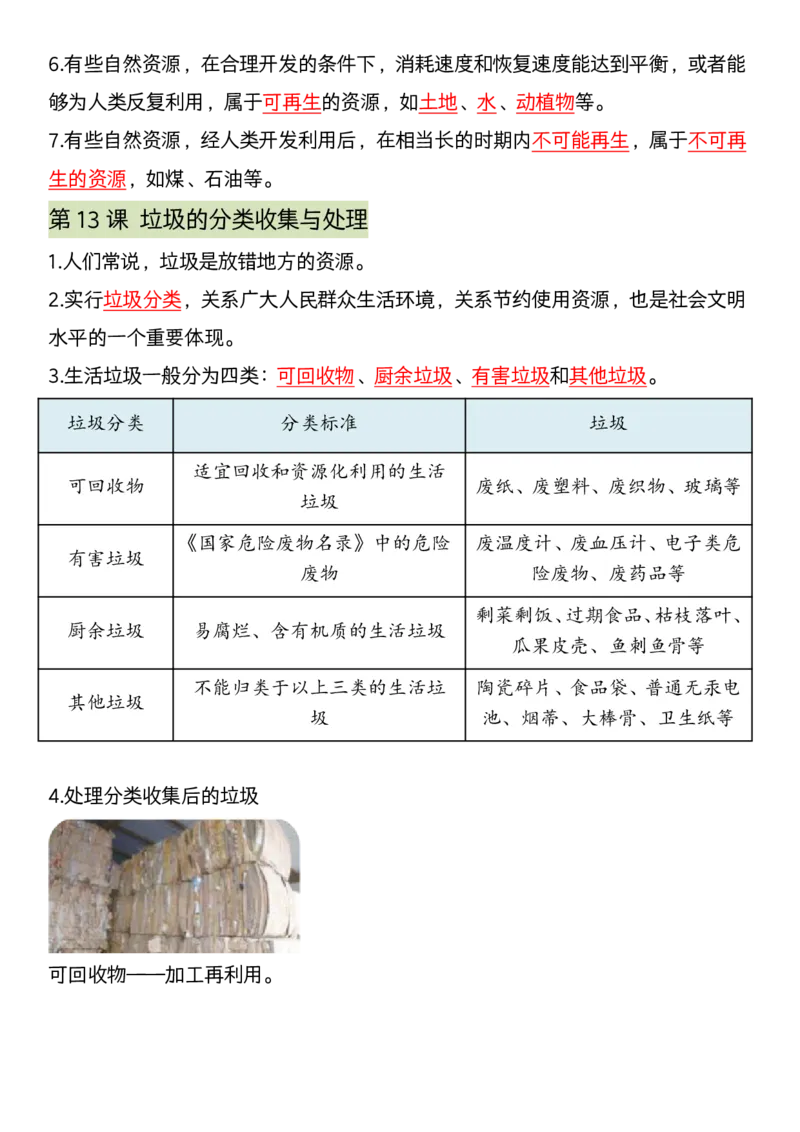 6.有些自然资源，在合理开发的条件下，消耗速度和恢复速度能达到平衡，或者能够为人类反复利用，属于可再生的资源，如土地、水、动植物等。

7.有些自然资源，经人类开发利用后，在相当长的时期内不可能再生，属于不可再生的资源，如煤、石油等。

第 13 课 垃圾的分类收集与处理

1.人们常说，垃圾是放错地方的资源。

2.实行垃圾分类，关系广大人民群众生活环境，关系节约使用资源，也是社会文明水平的一个重要体现。

3.生活垃圾一般分为四类：可回收物、厨余垃圾、有害垃圾和其他垃圾。

| 垃圾分类 | 分类标准 | 垃圾 |
|---|---|---|
| 可回收物 | 适宜回收和资源化利用的生活垃圾 | 废纸、废塑料、废织物、玻璃等 |
| 有害垃圾 | 《国家危险废物名录》中的危险废物 | 废温度计、废血压计、电子类危险废物、废药品等 |
| 厨余垃圾 | 易腐烂、含有机质的生活垃圾 | 剩菜剩饭、过期食品、枯枝落叶、瓜果皮壳、鱼刺鱼骨等 |
| 其他垃圾 | 不能归类于以上三类的生活垃圾 | 陶瓷碎片、食品袋、普通无汞电池、烟蒂、大棒骨、卫生纸等 |

4.处理分类收集后的垃圾

可回收物——加工再利用。